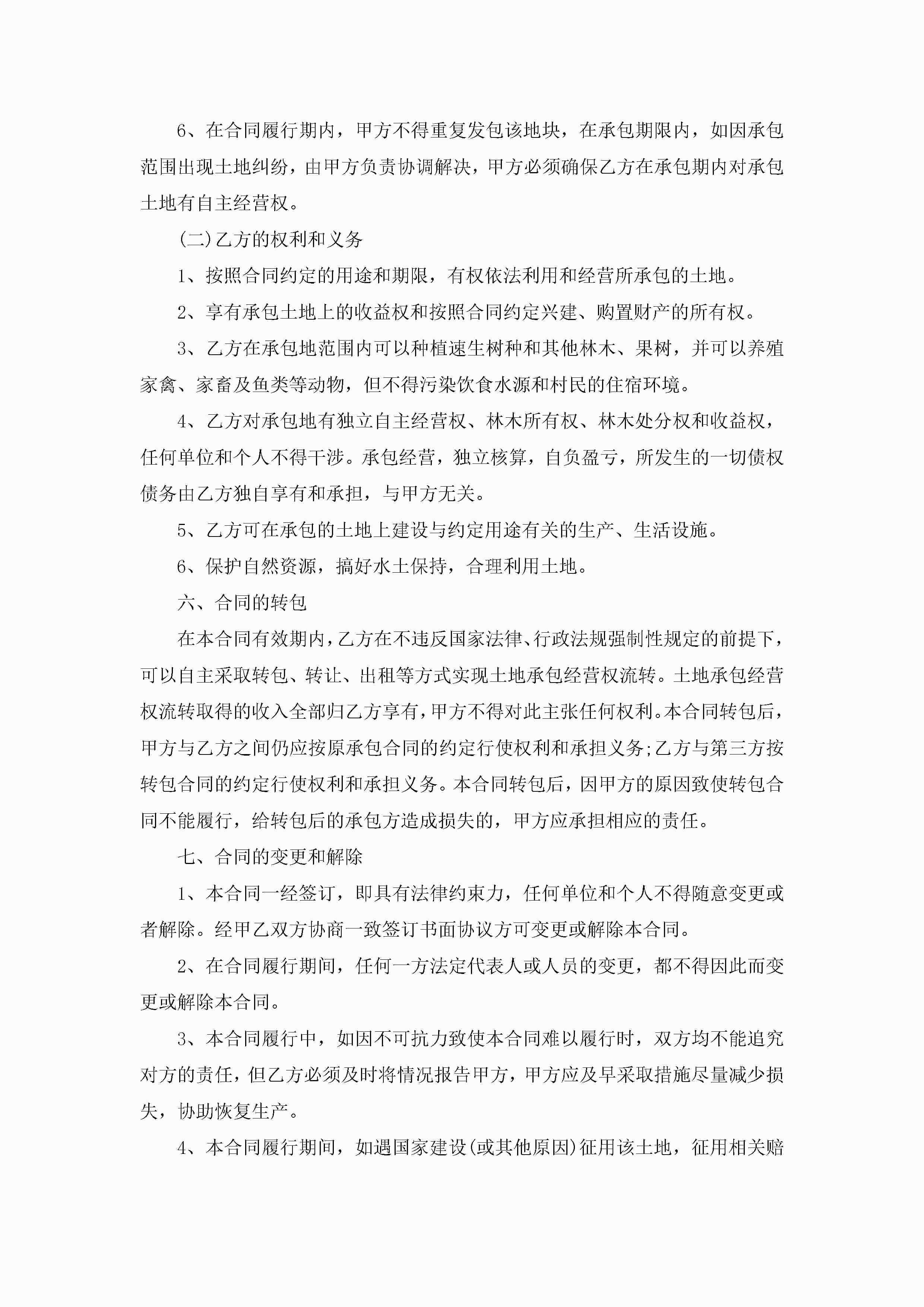 6、在合同履行期内，甲方不得重复发包该地块，在承包期限内，如因承包范围出现土地纠纷，由甲方负责协调解决，甲方必须确保乙方在承包期内对承包土地有自主经营权。

(二)乙方的权利和义务

1、按照合同约定的用途和期限，有权依法利用和经营所承包的土地。

2、享有承包土地上的收益权和按照合同约定兴建、购置财产的所有权。

3、乙方在承包地范围内可以种植速生树种和其他林木、果树，并可以养殖家禽、家畜及鱼类等动物，但不得污染饮食水源和村民的住宿环境。

4、乙方对承包地有独立自主经营权、林木所有权、林木处分权和收益权，任何单位和个人不得干涉。承包经营，独立核算，自负盈亏，所发生的一切债权债务由乙方独自享有和承担，与甲方无关。

5、乙方可在承包的土地上建设与约定用途有关的生产、生活设施。

6、保护自然资源，搞好水土保持，合理利用土地。

六、合同的转包

在本合同有效期内，乙方在不违反国家法律、行政法规强制性规定的前提下，可以自主采取转包、转让、出租等方式实现土地承包经营权流转。土地承包经营权流转取得的收入全部归乙方享有，甲方不得对此主张任何权利。本合同转包后，甲方与乙方之间仍应按原承包合同的约定行使权利和承担义务;乙方与第三方按转包合同的约定行使权利和承担义务。本合同转包后，因甲方的原因致使转包合同不能履行，给转包后的承包方造成损失的，甲方应承担相应的责任。

七、合同的变更和解除

1、本合同一经签订，即具有法律约束力，任何单位和个人不得随意变更或者解除。经甲乙双方协商一致签订书面协议方可变更或解除本合同。

2、在合同履行期间，任何一方法定代表人或人员的变更，都不得因此而变更或解除本合同。

3、本合同履行中，如因不可抗力致使本合同难以履行时，双方均不能追究对方的责任，但乙方必须及时将情况报告甲方，甲方应及早采取措施尽量减少损失，协助恢复生产。

4、本合同履行期间，如遇国家建设(或其他原因)征用该土地，征用相关赔